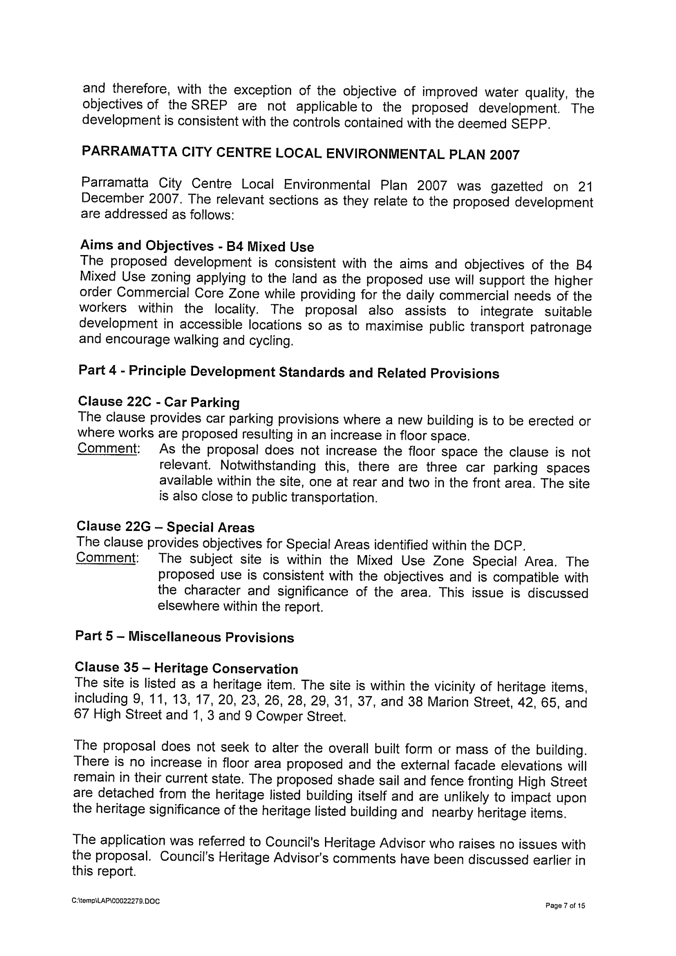 and therefore, with the exception of the objective of improved water quality, the objectives of the SREP are not applicable to the proposed development. The development is consistent with the controls contained with the deemed SEPP.

PARRAMATTA CITY CENTRE LOCAL ENVIRONMENTAL PLAN 2007

Parramatta City Centre Local Environmental Plan 2007 was gazetted on 21 December 2007. The relevant sections as they relate to the proposed development are addressed as follows:

Aims and Objectives - B4 Mixed Use
The proposed development is consistent with the aims and objectives of the B4 Mixed Use zoning applying to the land as the proposed use will support the higher order Commercial Core Zone while providing for the daily commercial needs of the workers within the locality. The proposal also assists to integrate suitable development in accessible locations so as to maximise public transport patronage and encourage walking and cycling.

Part 4 - Principle Development Standards and Related Provisions

Clause 22C - Car Parking
The clause provides car parking provisions where a new building is to be erected or where works are proposed resulting in an increase in floor space.
Comment: As the proposal does not increase the floor space the clause is not relevant. Notwithstanding this, there are three car parking spaces available within the site, one at rear and two in the front area. The site is also close to public transportation.

Clause 22G – Special Areas
The clause provides objectives for Special Areas identified within the DCP.
Comment: The subject site is within the Mixed Use Zone Special Area. The proposed use is consistent with the objectives and is compatible with the character and significance of the area. This issue is discussed elsewhere within the report.

Part 5 – Miscellaneous Provisions

Clause 35 – Heritage Conservation
The site is listed as a heritage item. The site is within the vicinity of heritage items, including 9, 11, 13, 17, 20, 23, 26, 28, 29, 31, 37, and 38 Marion Street, 42, 65, and 67 High Street and 1, 3 and 9 Cowper Street.

The proposal does not seek to alter the overall built form or mass of the building. There is no increase in floor area proposed and the external facade elevations will remain in their current state. The proposed shade sail and fence fronting High Street are detached from the heritage listed building itself and are unlikely to impact upon the heritage significance of the heritage listed building and nearby heritage items.

The application was referred to Council's Heritage Advisor who raises no issues with the proposal. Council's Heritage Advisor's comments have been discussed earlier in this report.

C:\temp\LAP\00022279.DOC

Page 7 of 15